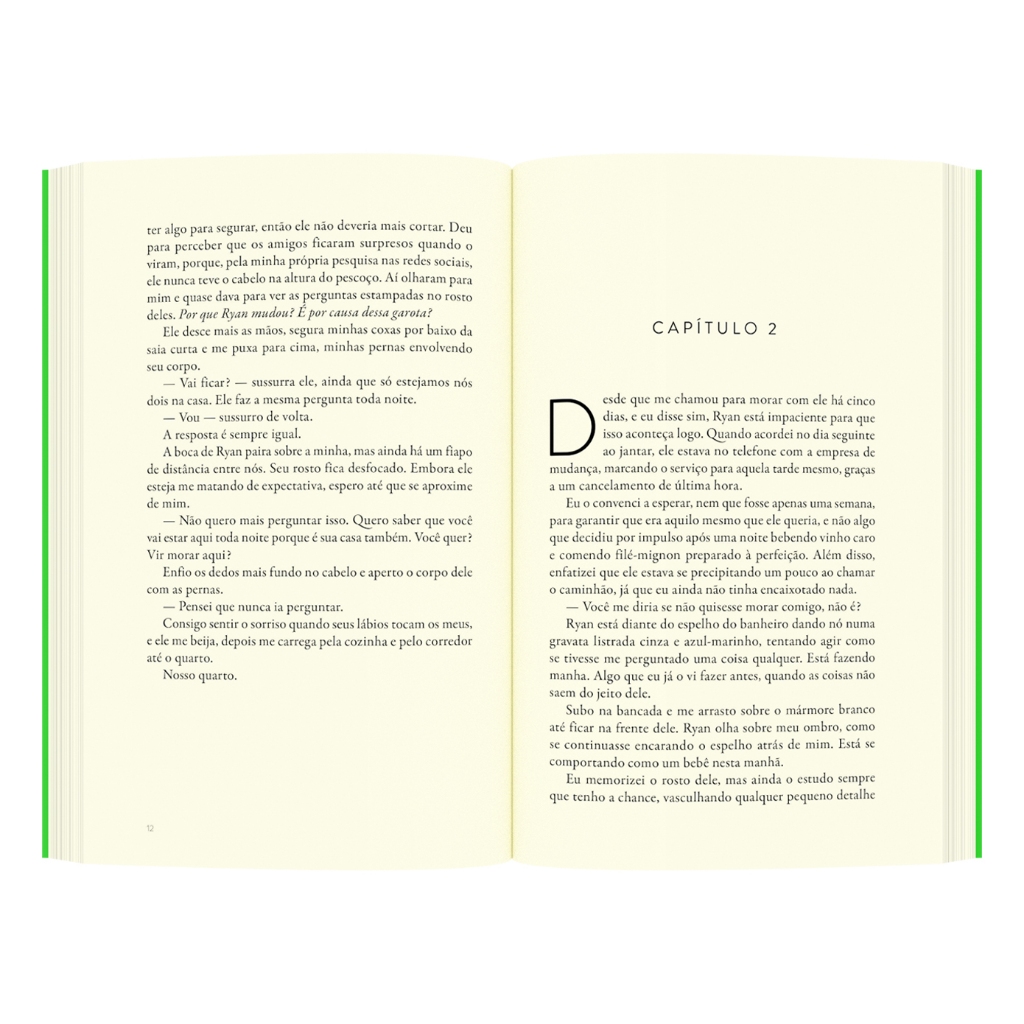 ter algo para segurar, então ele não deveria mais cortar. Deu para perceber que os amigos ficaram surpresos quando o viram, porque, pela minha própria pesquisa nas redes sociais, ele nunca teve o cabelo na altura do pescoço. Aí olharam para mim e quase dava para ver as perguntas estampadas no rosto deles. Por que Ryan mudou? É por causa dessa garota?

Ele desce mais as mãos, segura minhas coxas por baixo da saia curta e me puxa para cima, minhas pernas envolvendo seu corpo.

— Vai ficar? — sussurra ele, ainda que só estejamos nós dois na casa. Ele faz a mesma pergunta toda noite.

— Vou — sussurro de volta.

A resposta é sempre igual.

A boca de Ryan paira sobre a minha, mas ainda há um fiapo de distância entre nós. Seu rosto fica desfocado. Embora ele esteja me matando de expectativa, espero até que se aproxime de mim.

— Não quero mais perguntar isso. Quero saber que você vai estar aqui toda noite porque é sua casa também. Você quer? Vir morar aqui?

Enfio os dedos mais fundo no cabelo e aperto o corpo dele com as pernas.

— Pensei que nunca ia perguntar.

Consigo sentir o sorriso quando seus lábios tocam os meus, e ele me beija, depois me carrega pela cozinha e pelo corredor até o quarto.

Nosso quarto.

12

CAPÍTULO 2

Desde que me chamou para morar com ele há cinco dias, e eu disse sim, Ryan está impaciente para que isso aconteça logo. Quando acordei no dia seguinte ao jantar, ele estava no telefone com a empresa de mudança, marcando o serviço para aquela tarde mesmo, graças a um cancelamento de última hora.

Eu o convenci a esperar, nem que fosse apenas uma semana, para garantir que era aquilo mesmo que ele queria, e não algo que decidiu por impulso após uma noite bebendo vinho caro e comendo filé-mignon preparado à perfeição. Além disso, enfatizei que ele estava se precipitando um pouco ao chamar o caminhão, já que eu ainda não tinha encaixotado nada.

— Você me diria se não quisesse morar comigo, não é?

Ryan está diante do espelho do banheiro dando nó numa gravata listrada cinza e azul-marinho, tentando agir como se tivesse me perguntado uma coisa qualquer. Está fazendo manha. Algo que eu já o vi fazer antes, quando as coisas não saem do jeito dele.

Subo na bancada e me arrasto sobre o mármore branco até ficar na frente dele. Ryan olha sobre meu ombro, como se continuasse encarando o espelho atrás de mim. Está se comportando como um bebê nesta manhã.

Eu memorizei o rosto dele, mas ainda o estudo sempre que tenho a chance, vasculhando qualquer pequeno detalhe